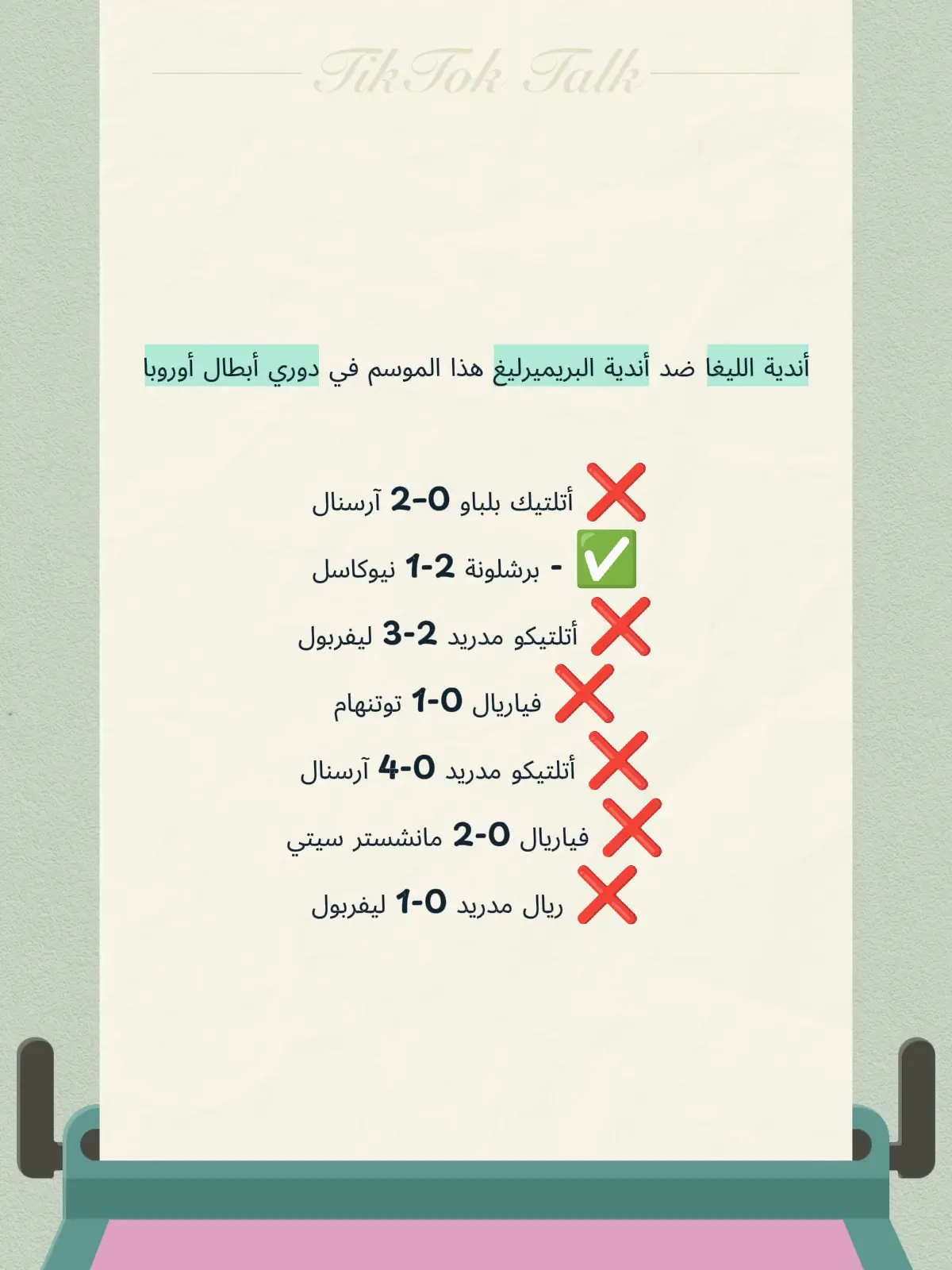 TikTok Talk

أندية الليغا ضد أندية البريميرليغ هذا الموسم في دوري أبطال أوروبا

❌ أتلتيك بلباو 0-2 آرسنال

✅ - برشلونة 2-1 نيوكاسل

❌ أتلتيكو مدريد 2-3 ليفربول

❌ فياريال 0-1 توتنهام

❌ أتلتيكو مدريد 0-4 آرسنال

❌ فياريال 0-2 مانشستر سيتي

❌ ريال مدريد 0-1 ليفربول